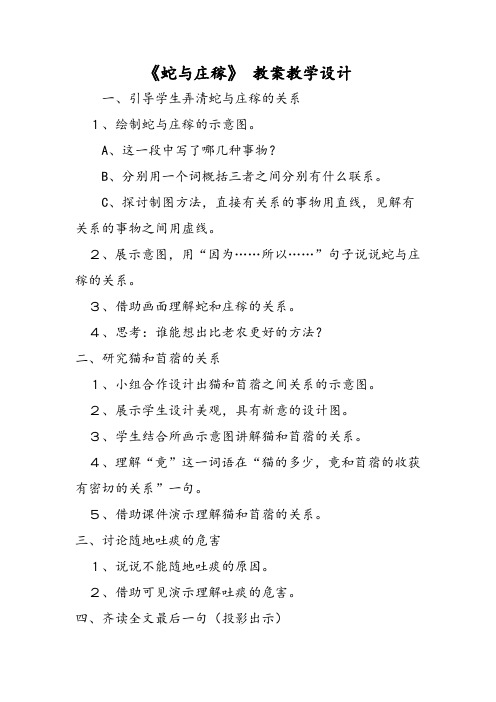 《蛇与庄稼》 教案教学设计

一、引导学生弄清蛇与庄稼的关系

1、绘制蛇与庄稼的示意图。

A、这一段中写了哪几种事物？

B、分别用一个词概括三者之间分别有什么联系。

C、探讨制图方法，直接有关系的事物用直线，见解有关系的事物之间用虚线。

2、展示意图，用“因为……所以……”句子说说蛇与庄稼的关系。

3、借助画面理解蛇和庄稼的关系。

4、思考：谁能想出比老农更好的方法？

二、研究猫和苜蓿的关系

1、小组合作设计出猫和苜蓿之间关系的示意图。

2、展示学生设计美观，具有新意的设计图。

3、学生结合所画示意图讲解猫和苜蓿的关系。

4、理解“竟”这一词语在“猫的多少，竟和苜蓿的收获有密切的关系”一句。

5、借助课件演示理解猫和苜蓿的关系。

三、讨论随地吐痰的危害

1、说说不能随地吐痰的原因。

2、借助可见演示理解吐痰的危害。

四、齐读全文最后一句（投影出示）